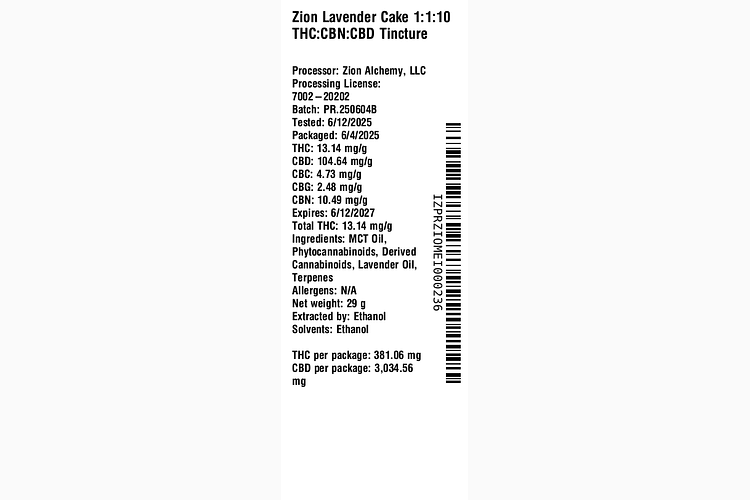 Zion Lavender Cake 1:1:10 THC:CBN:CBD Tincture

Processor: Zion Alchemy, LLC
Processing License: 7002-20202
Batch: PR.250604B
Tested: 6/12/2025
Packaged: 6/4/2025
THC: 13.14 mg/g
CBD: 104.64 mg/g
CBC: 4.73 mg/g
CBG: 2.48 mg/g
CBN: 10.49 mg/g
Expires: 6/12/2027
Total THC: 13.14 mg/g
Ingredients: MCT Oil, Phytocannabinoids, Derived Cannabinoids, Lavender Oil, Terpenes
Allergens: N/A
Net weight: 29 g
Extracted by: Ethanol
Solvents: Ethanol

THC per package: 381.06 mg
CBD per package: 3,034.56 mg

IZPRZIOMEI000236